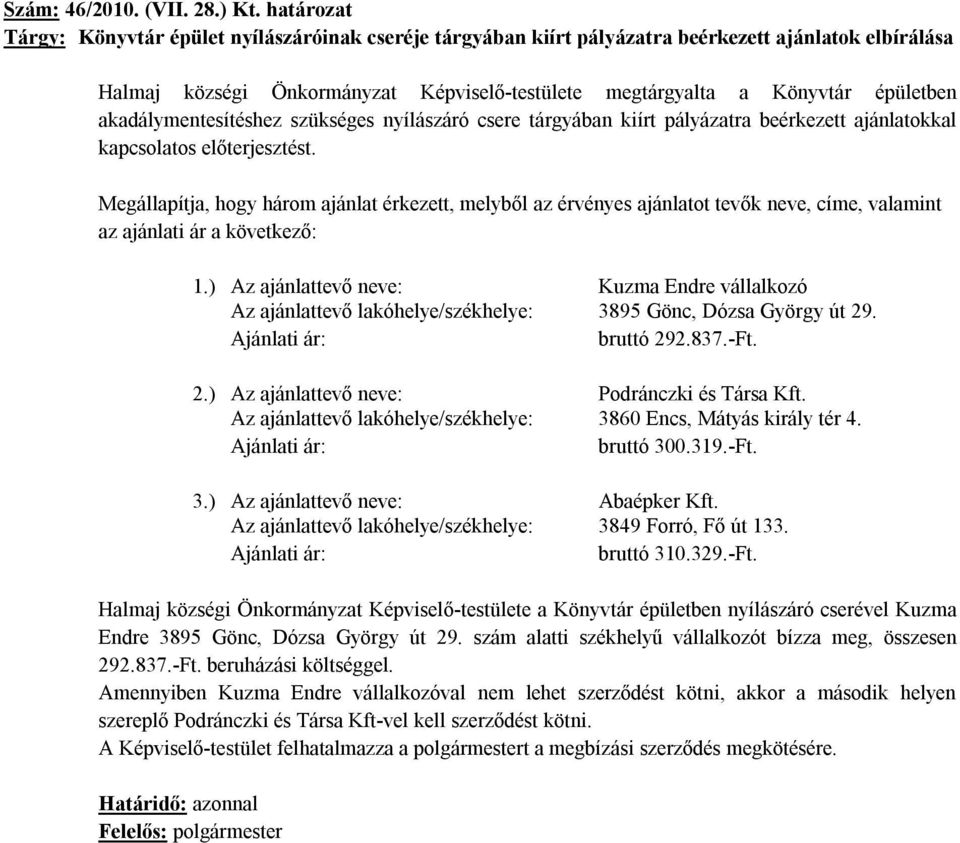 Szám: 46/2010. (VII. 28.) Kt. határozat
Tárgy: Könyvtár épület nyílászáróinak cseréje tárgyában kiírt pályázatra beérkezett ajánlatok elbírálása

Halmaj községi Önkormányzat Képviselő-testülete megtárgyalta a Könyvtár épületben akadálymentesítéshez szükséges nyílászáró csere tárgyában kiírt pályázatra beérkezett ajánlatokkal kapcsolatos előterjesztést.

Megállapítja, hogy három ajánlat érkezett, melyből az érvényes ajánlatot tevők neve, címe, valamint az ajánlati ár a következő:

1.) Az ajánlattevő neve: Kuzma Endre vállalkozó
Az ajánlattevő lakóhelye/székhelye: 3895 Gönc, Dózsa György út 29.
Ajánlati ár: bruttó 292.837.-Ft.

2.) Az ajánlattevő neve: Podránczki és Társa Kft.
Az ajánlattevő lakóhelye/székhelye: 3860 Encs, Mátyás király tér 4.
Ajánlati ár: bruttó 300.319.-Ft.

3.) Az ajánlattevő neve: Abaépker Kft.
Az ajánlattevő lakóhelye/székhelye: 3849 Forró, Fő út 133.
Ajánlati ár: bruttó 310.329.-Ft.

Halmaj községi Önkormányzat Képviselő-testülete a Könyvtár épületben nyílászáró cserével Kuzma Endre 3895 Gönc, Dózsa György út 29. szám alatti székhelyű vállalkozót bízza meg, összesen 292.837.-Ft. beruházási költséggel.
Amennyiben Kuzma Endre vállalkozóval nem lehet szerződést kötni, akkor a második helyen szereplő Podránczki és Társa Kft-vel kell szerződést kötni.
A Képviselő-testület felhatalmazza a polgármestert a megbízási szerződés megkötésére.

Határidő: azonnal
Felelős: polgármester